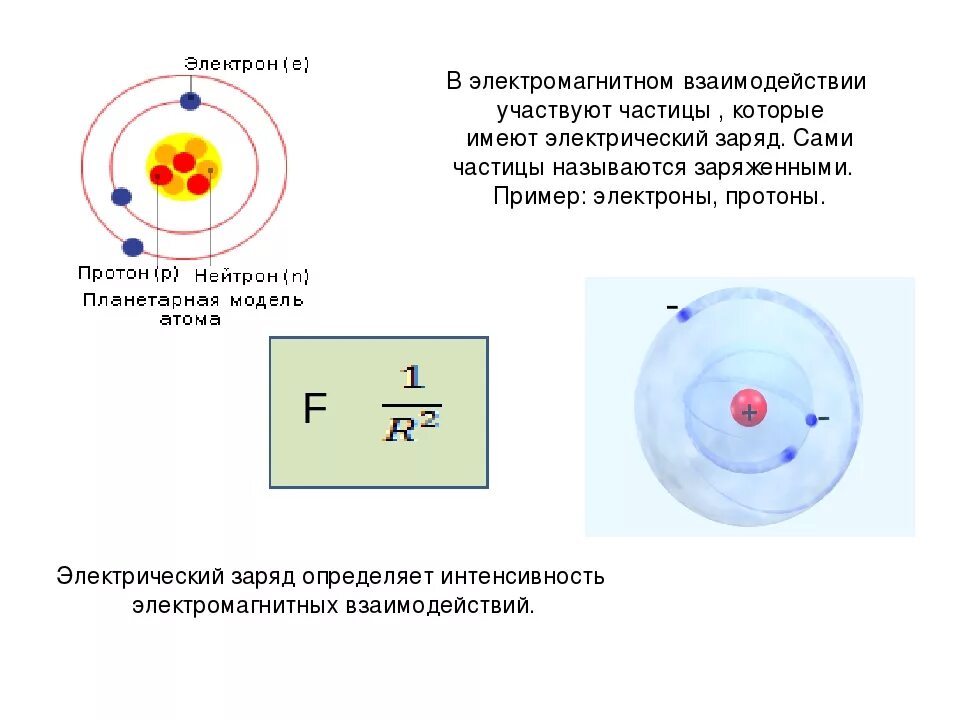 Электрон (e)

Протон (p)

Нейтрон (n)

Планетарная модель атома

В электромагнитном взаимодействии участвуют частицы , которые имеют электрический заряд. Сами частицы называются заряженными. Пример: электроны, протоны.

F $\frac{1}{R^2}$

-

+

-

Электрический заряд определяет интенсивность электромагнитных взаимодействий.